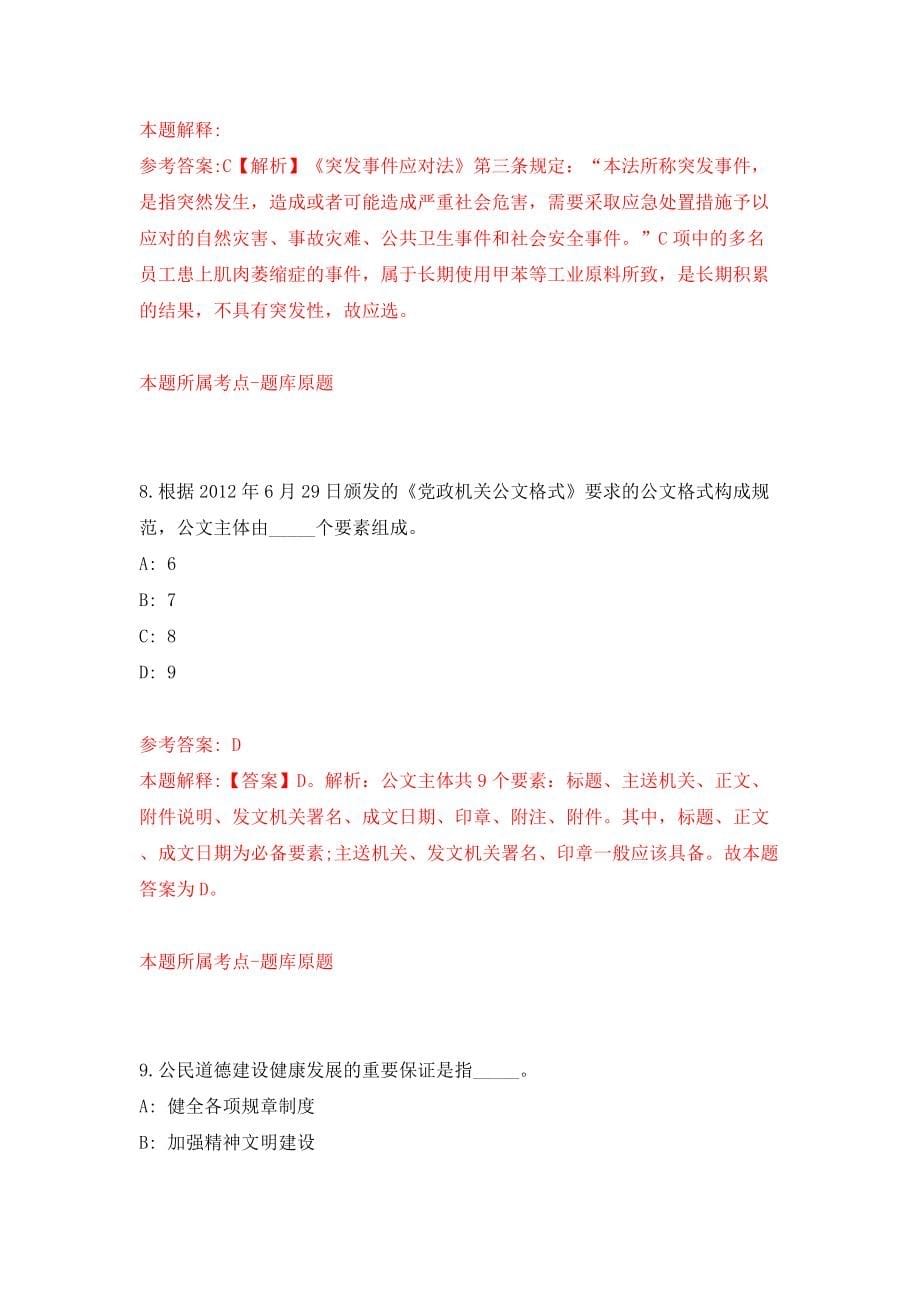 本题解释:
参考答案:C【解析】《突发事件应对法》第三条规定：“本法所称突发事件，是指突然发生，造成或者可能造成严重社会危害，需要采取应急处置措施予以应对的自然灾害、事故灾难、公共卫生事件和社会安全事件。”C项中的多名员工患上肌肉萎缩症的事件，属于长期使用甲苯等工业原料所致，是长期积累的结果，不具有突发性，故应选。

本题所属考点-题库原题

8.根据2012年6月29日颁发的《党政机关公文格式》要求的公文格式构成规范，公文主体由_____个要素组成。
A: 6
B: 7
C: 8
D: 9

参考答案: D
本题解释:【答案】D。解析：公文主体共9个要素：标题、主送机关、正文、附件说明、发文机关署名、成文日期、印章、附注、附件。其中，标题、正文、成文日期为必备要素;主送机关、发文机关署名、印章一般应该具备。故本题答案为D。

本题所属考点-题库原题

9.公民道德建设健康发展的重要保证是指_____。
A: 健全各项规章制度
B: 加强精神文明建设